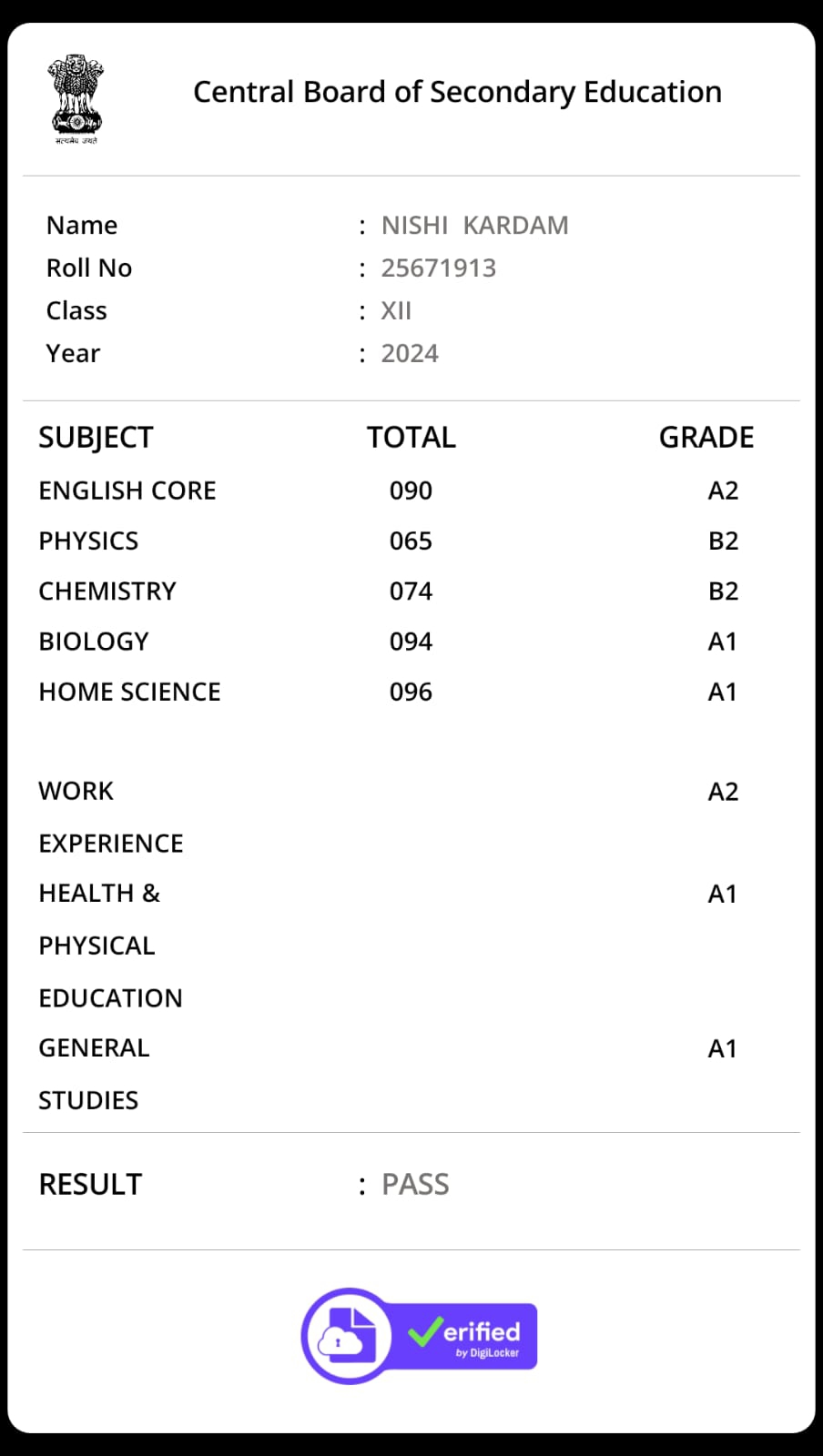 सत्यमेव जयते

Central Board of Secondary Education

Name : NISHI KARDAM
Roll No : 25671913
Class : XII
Year : 2024

| SUBJECT | TOTAL | GRADE |
|---|---|---|
| ENGLISH CORE | 090 | A2 |
| PHYSICS | 065 | B2 |
| CHEMISTRY | 074 | B2 |
| BIOLOGY | 094 | A1 |
| HOME SCIENCE | 096 | A1 |
| WORK EXPERIENCE | | A2 |
| HEALTH & PHYSICAL EDUCATION | | A1 |
| GENERAL STUDIES | | A1 |

RESULT : PASS

Verified by DigiLocker